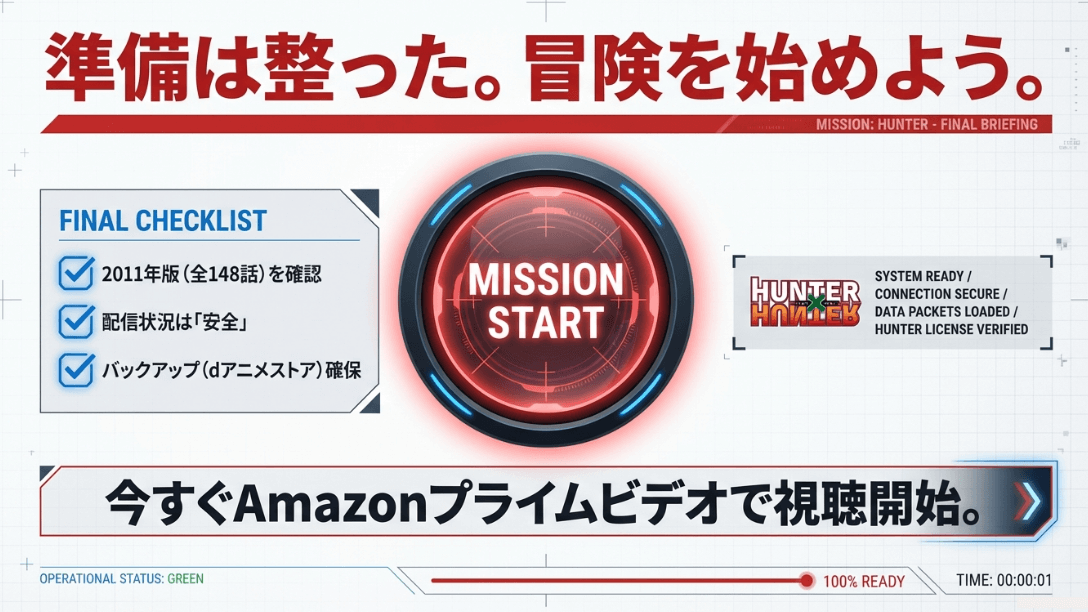 準備は整った。冒険を始めよう。

MISSION: HUNTER - FINAL BRIEFING

FINAL CHECKLIST

2011年版（全148話）を確認

配信状況は「安全」

バックアップ（dアニメストア）確保

MISSION START

HUNTER×HUNTER

SYSTEM READY / CONNECTION SECURE / DATA PACKETS LOADED / HUNTER LICENSE VERIFIED

今すぐAmazonプライムビデオで視聴開始。

OPERATIONAL STATUS: GREEN

100% READY

TIME: 00:00:01